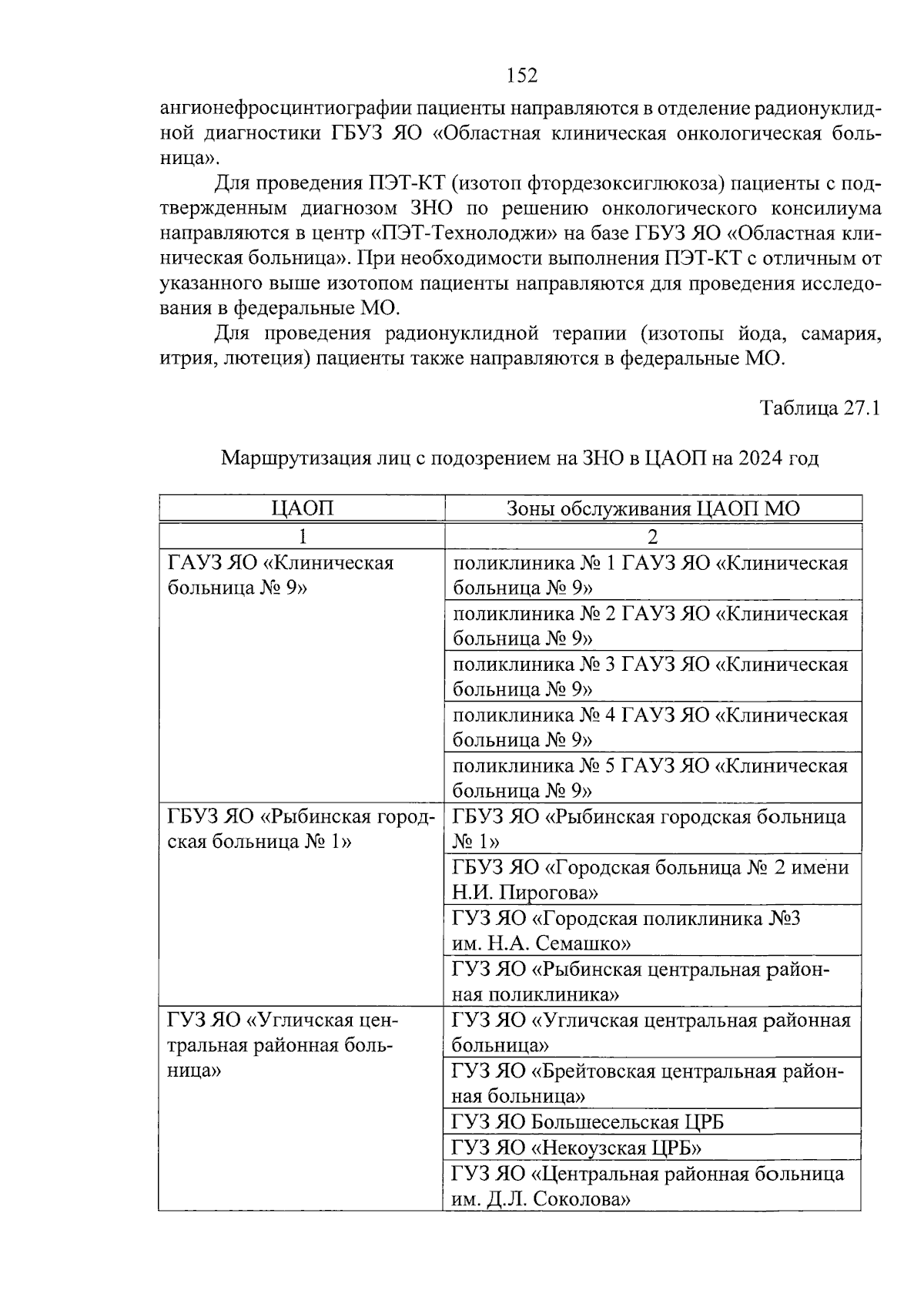 152

ангионефросцинтиографии пациенты направляются в отделение радионуклидной диагностики ГБУЗ ЯО «Областная клиническая онкологическая больница».

Для проведения ПЭТ-КТ (изотоп фтордезоксиглюкоза) пациенты с подтвержденным диагнозом ЗНО по решению онкологического консилиума направляются в центр «ПЭТ-Технолоджи» на базе ГБУЗ ЯО «Областная клиническая больница». При необходимости выполнения ПЭТ-КТ с отличным от указанного выше изотопом пациенты направляются для проведения исследования в федеральные МО.

Для проведения радионуклидной терапии (изотопы йода, самария, итрия, лютеция) пациенты также направляются в федеральные МО.

Таблица 27.1

Маршрутизация лиц с подозрением на ЗНО в ЦАОП на 2024 год

| ЦАОП | Зоны обслуживания ЦАОП МО |
|---|---|
| 1 | 2 |
| ГАУЗ ЯО «Клиническая больница № 9» | поликлиника № 1 ГАУЗ ЯО «Клиническая больница № 9» |
| | поликлиника № 2 ГАУЗ ЯО «Клиническая больница № 9» |
| | поликлиника № 3 ГАУЗ ЯО «Клиническая больница № 9» |
| | поликлиника № 4 ГАУЗ ЯО «Клиническая больница № 9» |
| | поликлиника № 5 ГАУЗ ЯО «Клиническая больница № 9» |
| ГБУЗ ЯО «Рыбинская городская больница № 1» | ГБУЗ ЯО «Рыбинская городская больница № 1» |
| | ГБУЗ ЯО «Городская больница № 2 имени Н.И. Пирогова» |
| | ГУЗ ЯО «Городская поликлиника №3 им. Н.А. Семашко» |
| | ГУЗ ЯО «Рыбинская центральная районная поликлиника» |
| ГУЗ ЯО «Угличская центральная районная больница» | ГУЗ ЯО «Угличская центральная районная больница» |
| | ГУЗ ЯО «Брейтовская центральная районная больница» |
| | ГУЗ ЯО Большесельская ЦРБ |
| | ГУЗ ЯО «Некоузская ЦРБ» |
| | ГУЗ ЯО «Центральная районная больница им. Д.Л. Соколова» |